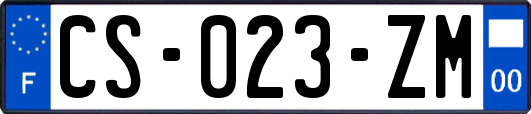 F
CS-023-ZM
00